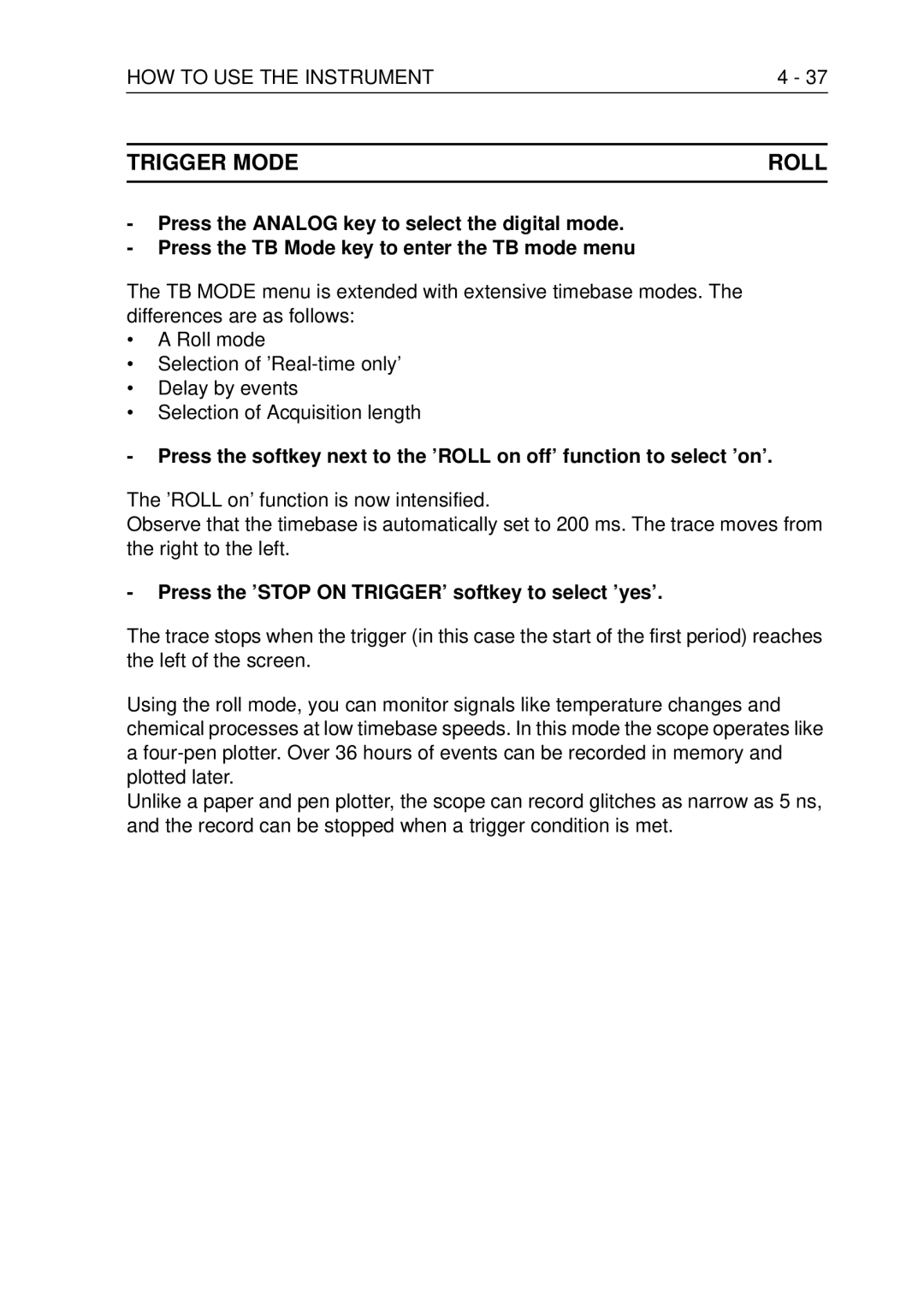 HOW TO USE THE INSTRUMENT 4 - 37

TRIGGER MODE ROLL

- Press the ANALOG key to select the digital mode.
- Press the TB Mode key to enter the TB mode menu

The TB MODE menu is extended with extensive timebase modes. The differences are as follows:
• A Roll mode
• Selection of ’Real-time only’
• Delay by events
• Selection of Acquisition length

- Press the softkey next to the ’ROLL on off’ function to select ’on’.

The ’ROLL on’ function is now intensified.
Observe that the timebase is automatically set to 200 ms. The trace moves from the right to the left.

- Press the ’STOP ON TRIGGER’ softkey to select ’yes’.

The trace stops when the trigger (in this case the start of the first period) reaches the left of the screen.

Using the roll mode, you can monitor signals like temperature changes and chemical processes at low timebase speeds. In this mode the scope operates like a four-pen plotter. Over 36 hours of events can be recorded in memory and plotted later.
Unlike a paper and pen plotter, the scope can record glitches as narrow as 5 ns, and the record can be stopped when a trigger condition is met.